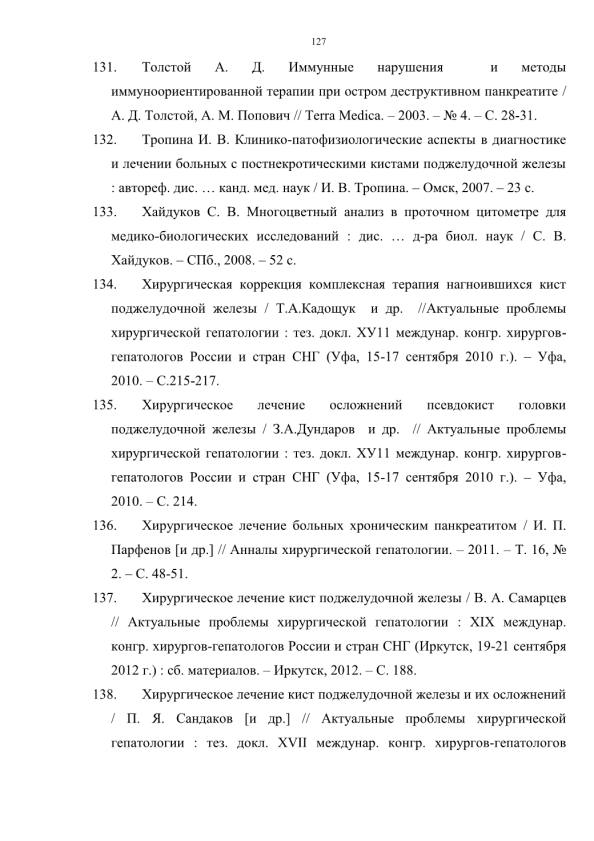 127

131. Толстой А. Д. Иммунные нарушения и методы иммуноориентированной терапии при остром деструктивном панкреатите / А. Д. Толстой, А. М. Попович // Terra Medica. – 2003. – № 4. – С. 28-31.

132. Тропина И. В. Клинико-патофизиологические аспекты в диагностике и лечении больных с постнекротическими кистами поджелудочной железы : автореф. дис. … канд. мед. наук / И. В. Тропина. – Омск, 2007. – 23 с.

133. Хайдуков С. В. Многоцветный анализ в проточном цитометре для медико-биологических исследований : дис. … д-ра биол. наук / С. В. Хайдуков. – СПб., 2008. – 52 с.

134. Хирургическая коррекция комплексная терапия нагноившихся кист поджелудочной железы / Т.А.Кадощук и др. //Актуальные проблемы хирургической гепатологии : тез. докл. ХУ11 междунар. конгр. хирургов-гепатологов России и стран СНГ (Уфа, 15-17 сентября 2010 г.). – Уфа, 2010. – С.215-217.

135. Хирургическое лечение осложнений псевдокист головки поджелудочной железы / З.А.Дундаров и др. // Актуальные проблемы хирургической гепатологии : тез. докл. ХУ11 междунар. конгр. хирургов-гепатологов России и стран СНГ (Уфа, 15-17 сентября 2010 г.). – Уфа, 2010. – С. 214.

136. Хирургическое лечение больных хроническим панкреатитом / И. П. Парфенов [и др.] // Анналы хирургической гепатологии. – 2011. – Т. 16, № 2. – С. 48-51.

137. Хирургическое лечение кист поджелудочной железы / В. А. Самарцев // Актуальные проблемы хирургической гепатологии : XIX междунар. конгр. хирургов-гепатологов России и стран СНГ (Иркутск, 19-21 сентября 2012 г.) : сб. материалов. – Иркутск, 2012. – С. 188.

138. Хирургическое лечение кист поджелудочной железы и их осложнений / П. Я. Сандаков [и др.] // Актуальные проблемы хирургической гепатологии : тез. докл. XVII междунар. конгр. хирургов-гепатологов